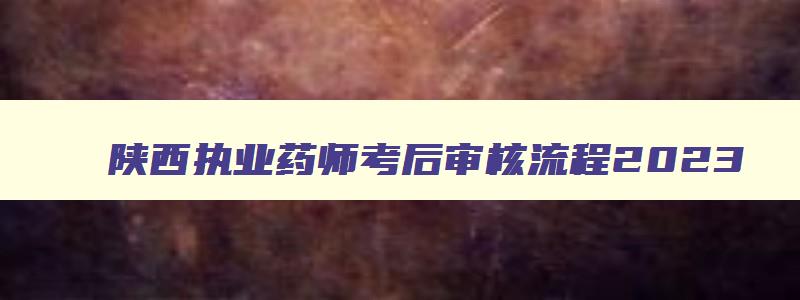 陕西执业药师考后审核流程2023